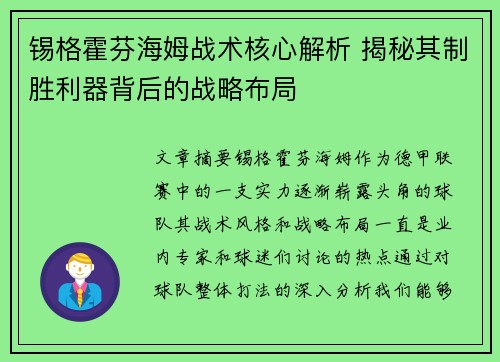 锡格霍芬海姆战术核心解析 揭秘其制胜利器背后的战略布局

文章摘要锡格霍芬海姆作为德甲联赛中的一支实力逐渐崭露头角的球队其战术风格和战略布局一直是业内专家和球迷们讨论的热点通过对球队整体打法的深入分析我们能够